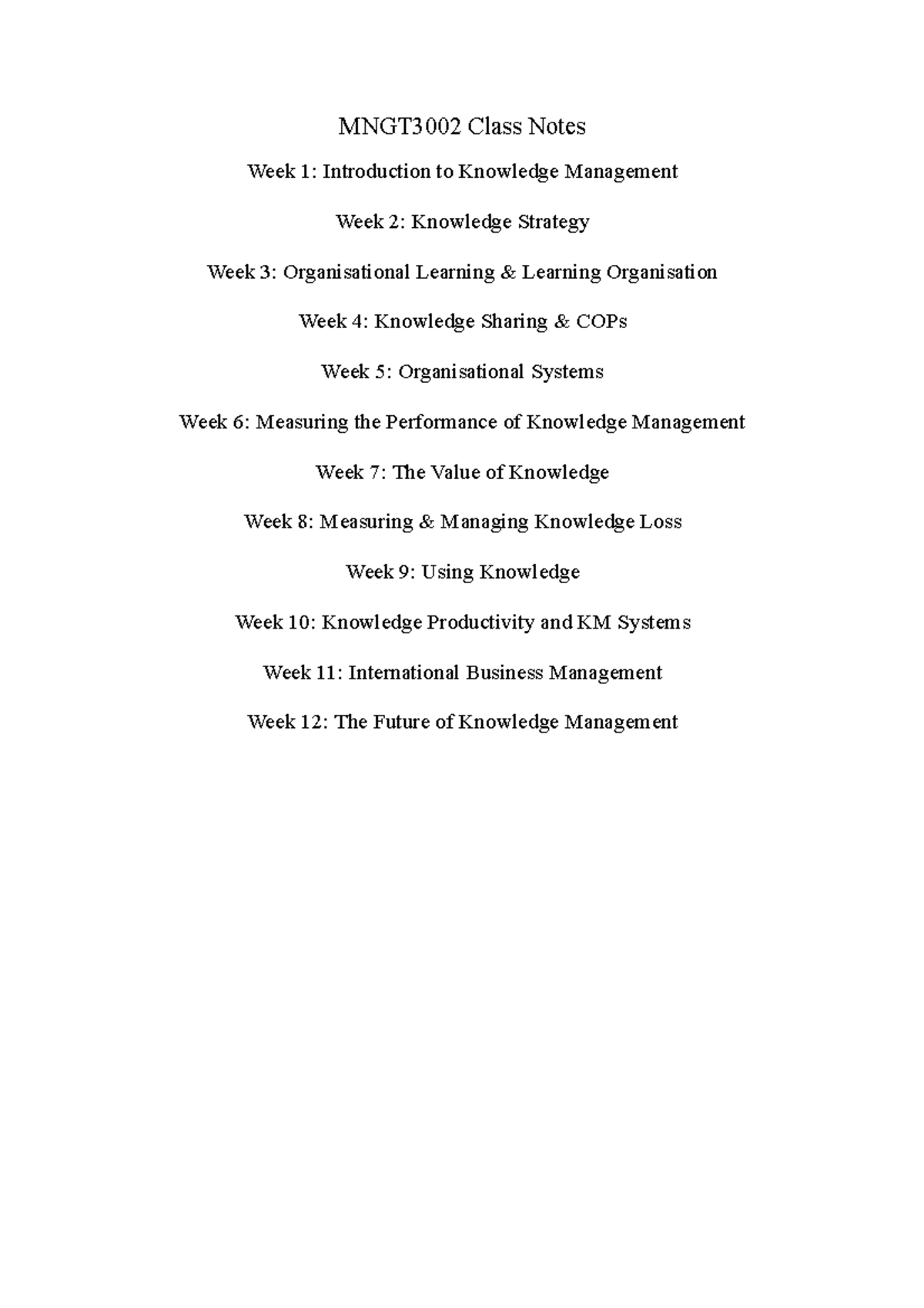 MNGT3002 Class Notes

Week 1: Introduction to Knowledge Management

Week 2: Knowledge Strategy

Week 3: Organisational Learning & Learning Organisation

Week 4: Knowledge Sharing & COPs

Week 5: Organisational Systems

Week 6: Measuring the Performance of Knowledge Management

Week 7: The Value of Knowledge

Week 8: Measuring & Managing Knowledge Loss

Week 9: Using Knowledge

Week 10: Knowledge Productivity and KM Systems

Week 11: International Business Management

Week 12: The Future of Knowledge Management